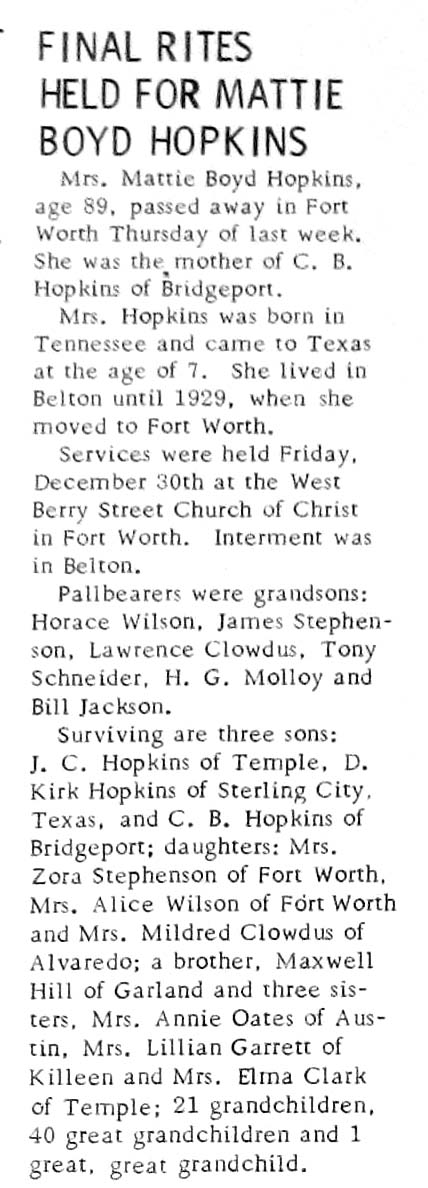 FINAL RITES HELD FOR MATTIE BOYD HOPKINS

Mrs. Mattie Boyd Hopkins, age 89, passed away in Fort Worth Thursday of last week. She was the mother of C. B. Hopkins of Bridgeport.

Mrs. Hopkins was born in Tennessee and came to Texas at the age of 7. She lived in Belton until 1929, when she moved to Fort Worth.

Services were held Friday, December 30th at the West Berry Street Church of Christ in Fort Worth. Interment was in Belton.

Pallbearers were grandsons: Horace Wilson, James Stephenson, Lawrence Clowdus, Tony Schneider, H. G. Molloy and Bill Jackson.

Surviving are three sons: J. C. Hopkins of Temple, D. Kirk Hopkins of Sterling City, Texas, and C. B. Hopkins of Bridgeport; daughters: Mrs. Zora Stephenson of Fort Worth, Mrs. Alice Wilson of Fort Worth and Mrs. Mildred Clowdus of Alvaredo; a brother, Maxwell Hill of Garland and three sisters, Mrs. Annie Oates of Austin, Mrs. Lillian Garrett of Killeen and Mrs. Elma Clark of Temple; 21 grandchildren, 40 great grandchildren and 1 great, great grandchild.